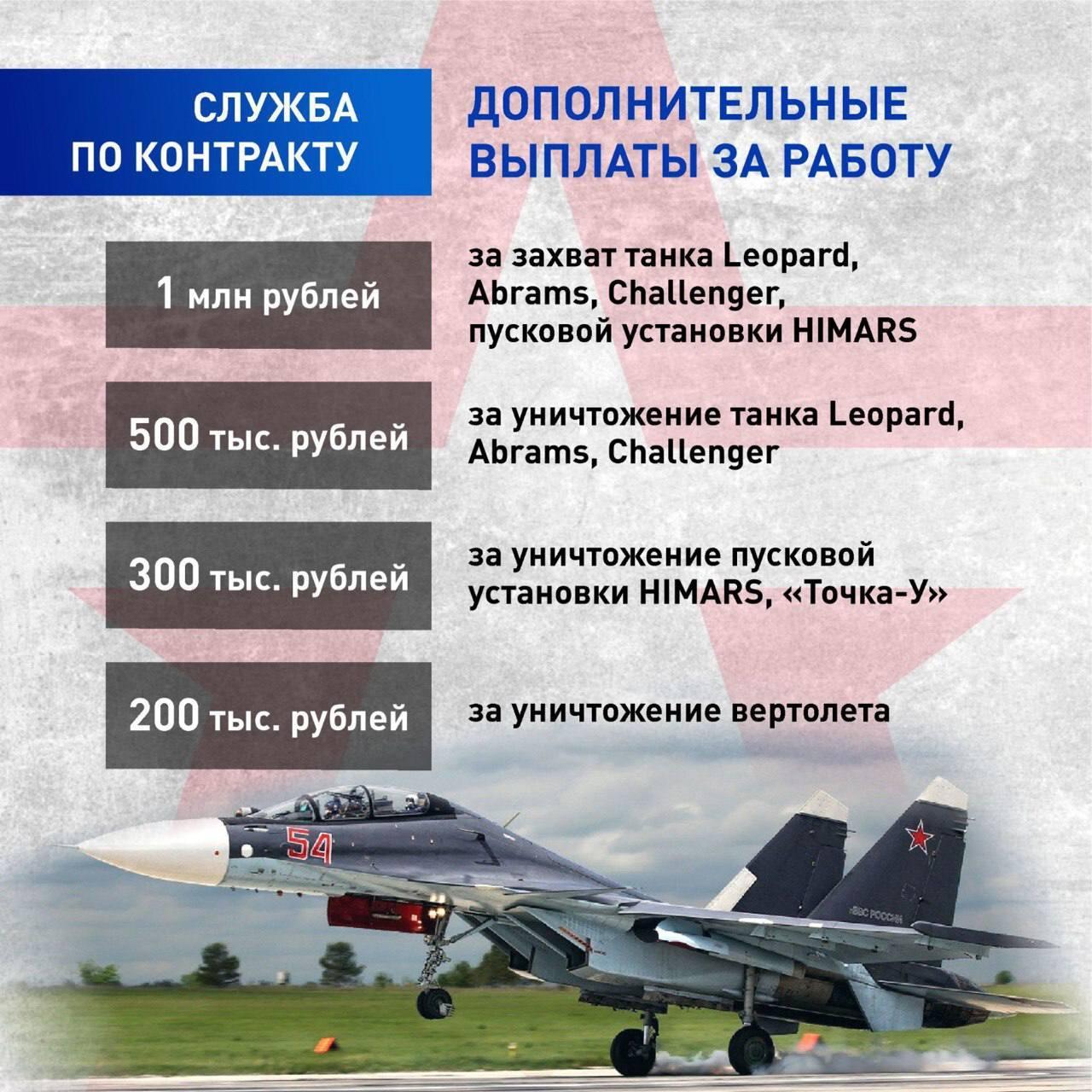 СЛУЖБА
ПО КОНТРАКТУ

ДОПОЛНИТЕЛЬНЫЕ
ВЫПЛАТЫ ЗА РАБОТУ

1 млн рублей

за захват танка Leopard, Abrams, Challenger, пусковой установки HIMARS

500 тыс. рублей

за уничтожение танка Leopard, Abrams, Challenger

300 тыс. рублей

за уничтожение пусковой установки HIMARS, «Точка-У»

200 тыс. рублей

за уничтожение вертолета

54